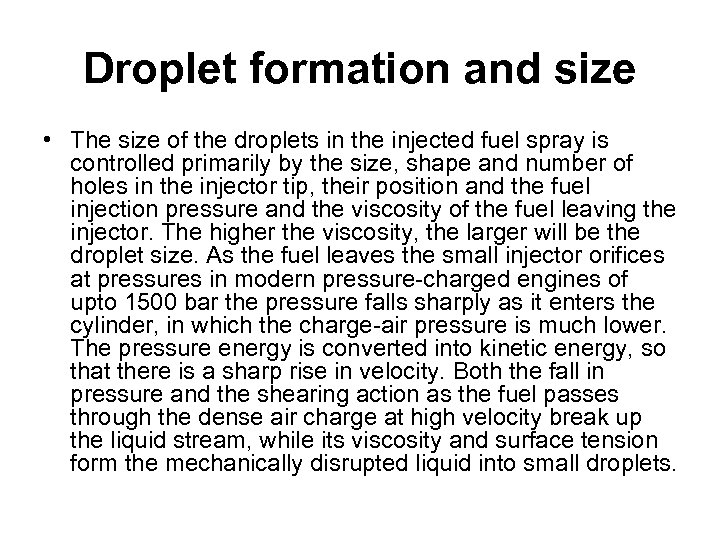 Droplet formation and size

• The size of the droplets in the injected fuel spray is controlled primarily by the size, shape and number of holes in the injector tip, their position and the fuel injection pressure and the viscosity of the fuel leaving the injector. The higher the viscosity, the larger will be the droplet size. As the fuel leaves the small injector orifices at pressures in modern pressure-charged engines of upto 1500 bar the pressure falls sharply as it enters the cylinder, in which the charge-air pressure is much lower. The pressure energy is converted into kinetic energy, so that there is a sharp rise in velocity. Both the fall in pressure and the shearing action as the fuel passes through the dense air charge at high velocity break up the liquid stream, while its viscosity and surface tension form the mechanically disrupted liquid into small droplets.